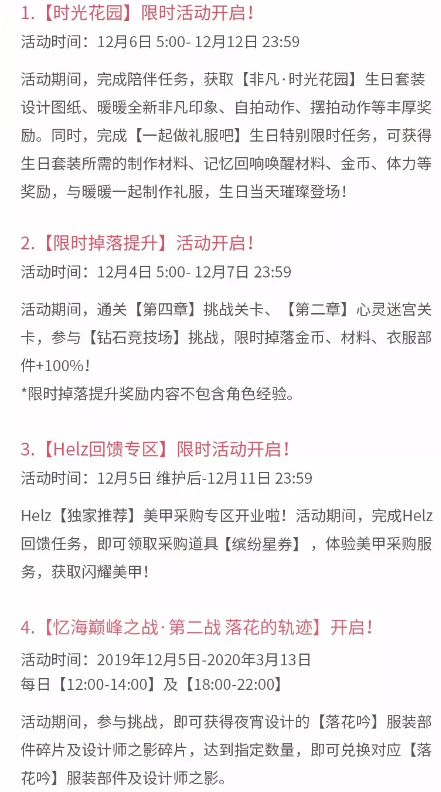 1.【时光花园】限时活动开启！
活动时间：12月6日 5:00- 12月12日 23:59

活动期间，完成陪伴任务，获取【非凡·时光花园】生日套装设计图纸、暖暖全新非凡印象、自拍动作、摆拍动作等丰厚奖励。同时，完成【一起做礼服吧】生日特别限时任务，可获得生日套装所需的制作材料、记忆回响唤醒材料、金币、体力等奖励，与暖暖一起制作礼服，生日当天璀璨登场！

2.【限时掉落提升】活动开启！
活动时间：12月4日 5:00- 12月7日 23:59

活动期间，通关【第四章】挑战关卡、【第二章】心灵迷宫关卡，参与【钻石竞技场】挑战，限时掉落金币、材料、衣服部件+100%！
*限时掉落提升奖励内容不包含角色经验。

3.【Helz回馈专区】限时活动开启！
活动时间：12月5日 维护后-12月11日 23:59

Helz【独家推荐】美甲采购专区开业啦！活动期间，完成Helz回馈任务，即可领取采购道具【缤纷星券】，体验美甲采购服务，获取闪耀美甲！

4.【忆海巅峰之战·第二战 落花的轨迹】开启！
活动时间：2019年12月5日-2020年3月13日
每日【12:00-14:00】及【18:00-22:00】

活动期间，参与挑战，即可获得夜宵设计的【落花吟】服装部件碎片及设计师之影碎片，达到指定数量，即可兑换对应【落花吟】服装部件及设计师之影。